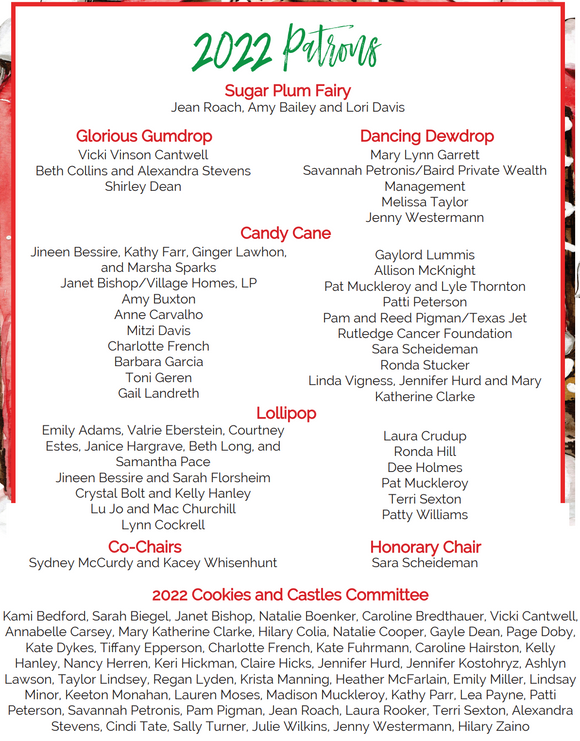 2022 Patrons

Sugar Plum Fairy
Jean Roach, Amy Bailey and Lori Davis

Glorious Gumdrop
Vicki Vinson Cantwell
Beth Collins and Alexandra Stevens
Shirley Dean

Dancing Dewdrop
Mary Lynn Garrett
Savannah Petronis/Baird Private Wealth Management
Melissa Taylor
Jenny Westermann

Candy Cane
Jineen Bessire, Kathy Farr, Ginger Lawhon, and Marsha Sparks
Janet Bishop/Village Homes, LP
Amy Buxton
Anne Carvalho
Mitzi Davis
Charlotte French
Barbara Garcia
Toni Geren
Gail Landreth

Gaylord Lummis
Allison McKnight
Pat Muckleroy and Lyle Thornton
Patti Peterson
Pam and Reed Pigman/Texas Jet
Rutledge Cancer Foundation
Sara Scheideman
Ronda Stucker
Linda Vigness, Jennifer Hurd and Mary Katherine Clarke

Lollipop
Emily Adams, Valrie Eberstein, Courtney Estes, Janice Hargrave, Beth Long, and Samantha Pace
Jineen Bessire and Sarah Florsheim
Crystal Bolt and Kelly Hanley
Lu Jo and Mac Churchill
Lynn Cockrell

Laura Crudup
Ronda Hill
Dee Holmes
Pat Muckleroy
Terri Sexton
Patty Williams

Co-Chairs
Sydney McCurdy and Kacey Whisenhunt

Honorary Chair
Sara Scheideman

2022 Cookies and Castles Committee
Kami Bedford, Sarah Biegel, Janet Bishop, Natalie Boenker, Caroline Bredthauer, Vicki Cantwell, Annabelle Carsey, Mary Katherine Clarke, Hilary Colia, Natalie Cooper, Gayle Dean, Page Doby, Kate Dykes, Tiffany Epperson, Charlotte French, Kate Fuhrmann, Caroline Hairston, Kelly Hanley, Nancy Herren, Keri Hickman, Claire Hicks, Jennifer Hurd, Jennifer Kostohryz, Ashlyn Lawson, Taylor Lindsey, Regan Lyden, Krista Manning, Heather McFarlain, Emily Miller, Lindsay Minor, Keeton Monahan, Lauren Moses, Madison Muckleroy, Kathy Parr, Lea Payne, Patti Peterson, Savannah Petronis, Pam Pigman, Jean Roach, Laura Rooker, Terri Sexton, Alexandra Stevens, Cindi Tate, Sally Turner, Julie Wilkins, Jenny Westermann, Hilary Zaino